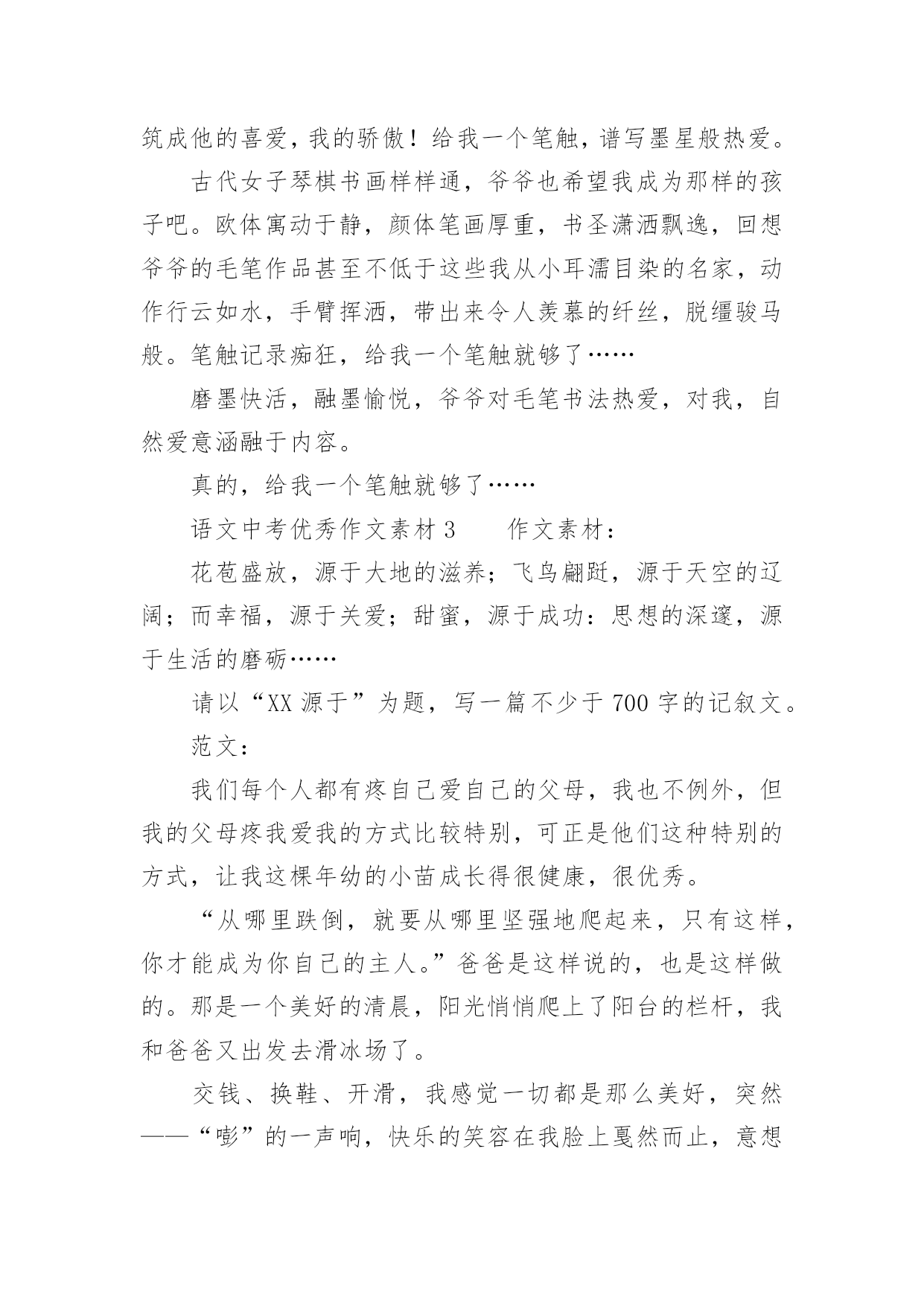 筑成他的喜爱，我的骄傲！给我一个笔触，谱写墨星般热爱。

古代女子琴棋书画样样通，爷爷也希望我成为那样的孩子吧。欧体寓动于静，颜体笔画厚重，书圣潇洒飘逸，回想爷爷的毛笔作品甚至不低于这些我从小耳濡目染的名家，动作行云如水，手臂挥洒，带出来令人羡慕的纤丝，脱缰骏马般。笔触记录痴狂，给我一个笔触就够了……

磨墨快活，融墨愉悦，爷爷对毛笔书法热爱，对我，自然爱意涵融于内容。

真的，给我一个笔触就够了……

语文中考优秀作文素材 3　　作文素材：

花苞盛放，源于大地的滋养；飞鸟翩跹，源于天空的辽阔；而幸福，源于关爱；甜蜜，源于成功：思想的深邃，源于生活的磨砺……

请以“XX 源于”为题，写一篇不少于 700 字的记叙文。

范文：

我们每个人都有疼自己爱自己的父母，我也不例外，但我的父母疼我爱我的方式比较特别，可正是他们这种特别的方式，让我这棵年幼的小苗成长得很健康，很优秀。

“从哪里跌倒，就要从哪里坚强地爬起来，只有这样，你才能成为你自己的主人。”爸爸是这样说的，也是这样做的。那是一个美好的清晨，阳光悄悄爬上了阳台的栏杆，我和爸爸又出发去滑冰场了。

交钱、换鞋、开滑，我感觉一切都是那么美好，突然——“嘭”的一声响，快乐的笑容在我脸上戛然而止，意想